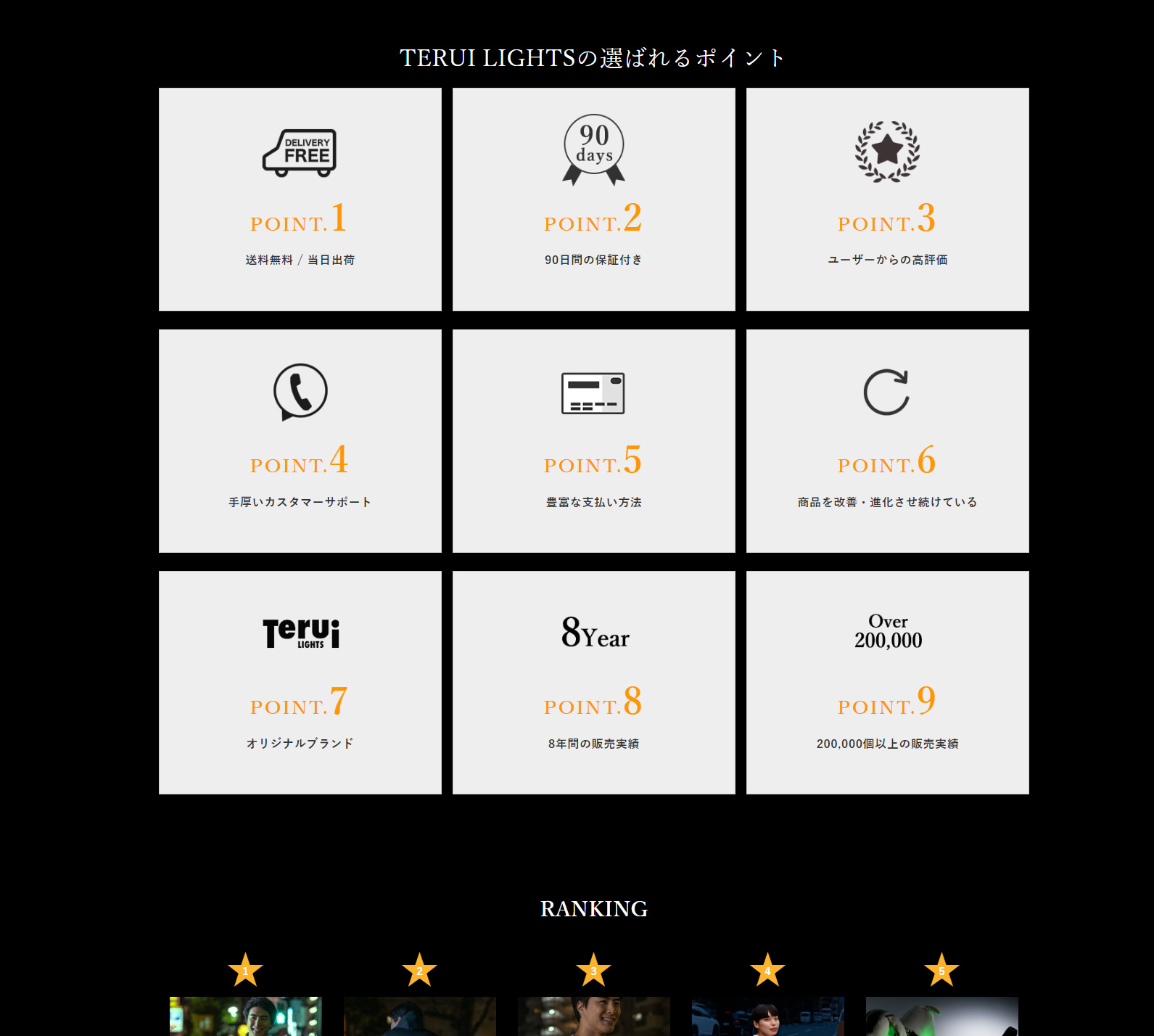 TERUI LIGHTSの選ばれるポイント

DELIVERY FREE

POINT.1

送料無料 / 当日出荷

90 days

POINT.2

90日間の保証付き

POINT.3

ユーザーからの高評価

POINT.4

手厚いカスタマーサポート

POINT.5

豊富な支払い方法

POINT.6

商品を改善・進化させ続けている

Terui LIGHTS

POINT.7

オリジナルブランド

8Year

POINT.8

8年間の販売実績

Over 200,000

POINT.9

200,000個以上の販売実績

RANKING

1

2

3

4

5